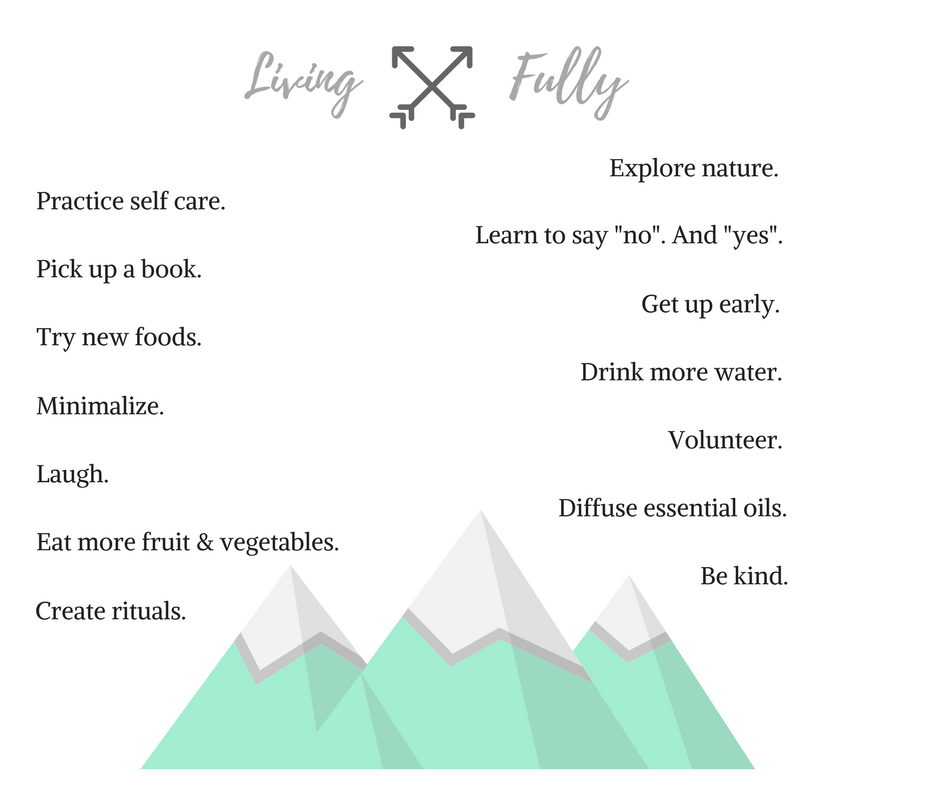 Living Fully

Practice self care.

Pick up a book.

Try new foods.

Minimalize.

Laugh.

Eat more fruit & vegetables.

Create rituals.

Explore nature.

Learn to say "no". And "yes".

Get up early.

Drink more water.

Volunteer.

Diffuse essential oils.

Be kind.